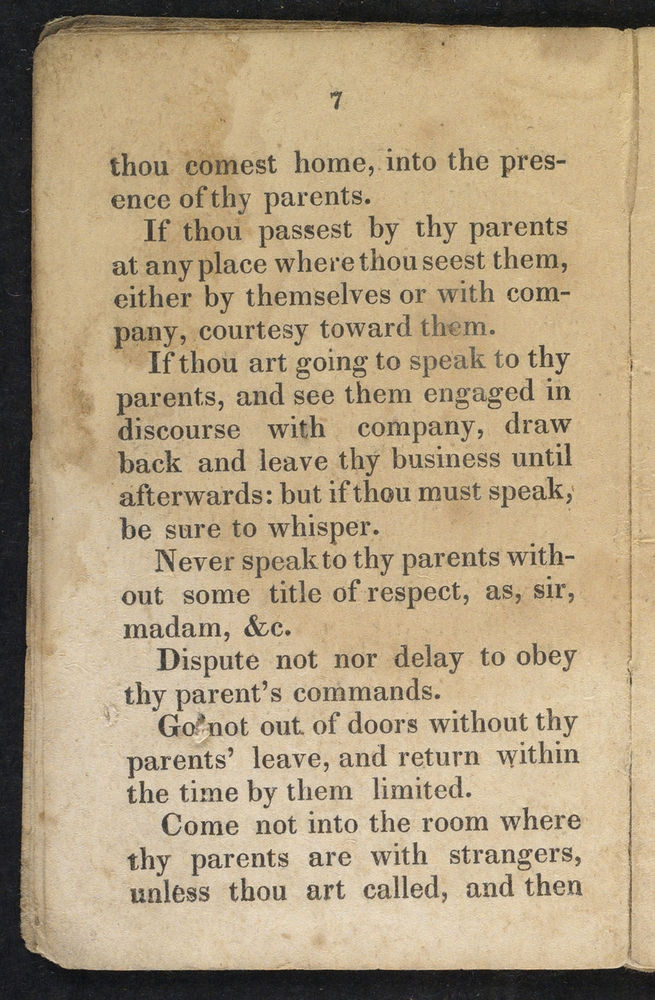 7

thou comest home, into the presence of thy parents.

If thou passest by thy parents at any place where thou seest them, either by themselves or with company, courtesy toward them.

If thou art going to speak to thy parents, and see them engaged in discourse with company, draw back and leave thy business until afterwards: but if thou must speak, be sure to whisper.

Never speak to thy parents without some title of respect, as, sir, madam, &c.

Dispute not nor delay to obey thy parent's commands.

Go not out of doors without thy parents' leave, and return within the time by them limited.

Come not into the room where thy parents are with strangers, unless thou art called, and then